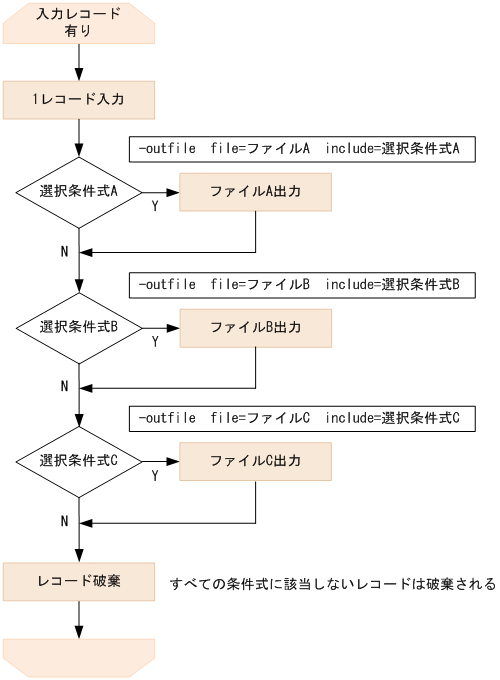 入力レコード
有り

1レコード入力

-outfile file=ファイルA include=選択条件式A

選択条件式A

Y

ファイルA出力

N

-outfile file=ファイルB include=選択条件式B

選択条件式B

Y

ファイルB出力

N

-outfile file=ファイルC include=選択条件式C

選択条件式C

Y

ファイルC出力

N

レコード破棄

すべての条件式に該当しないレコードは破棄される